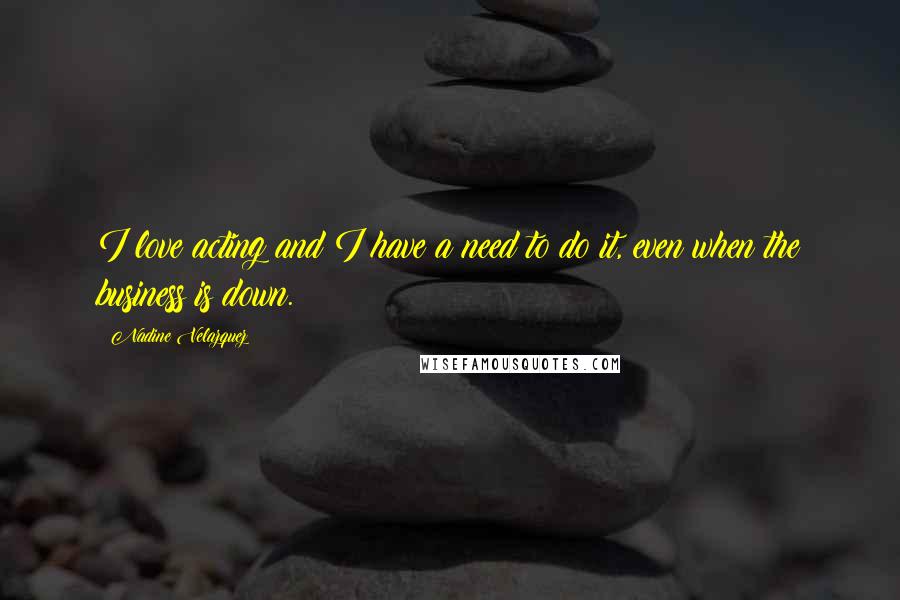 I love acting and I have a need to do it, even when the business is down.

Nadine Velazquez

WISEFAMOUSQUOTES.COM